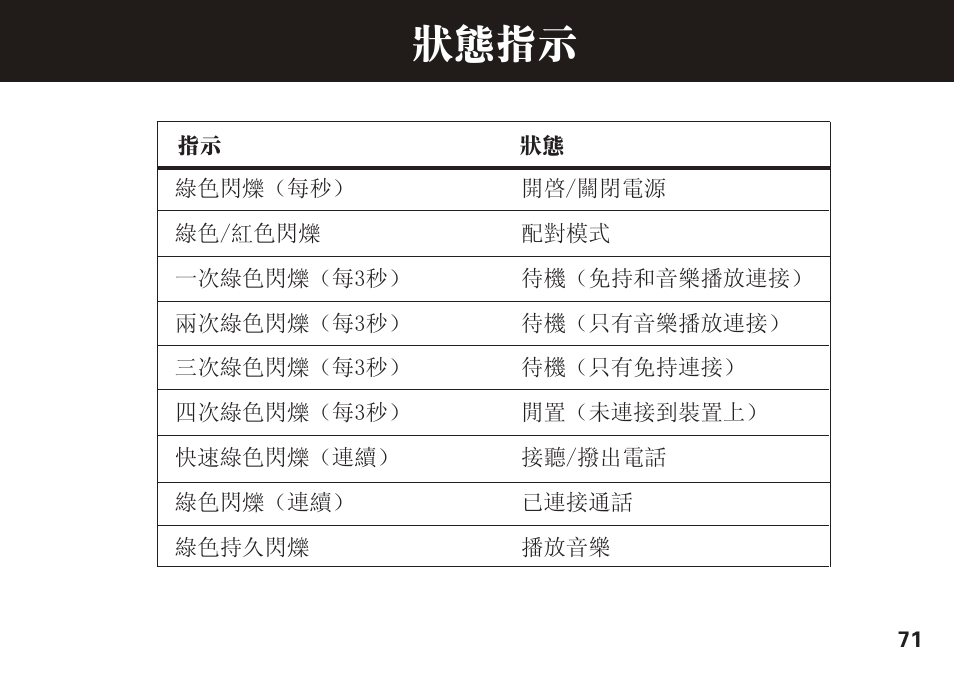 狀態指示

| 指示 | 狀態 |
|---|---|
| 綠色閃爍（每秒） | 開啓/關閉電源 |
| 綠色/紅色閃爍 | 配對模式 |
| 一次綠色閃爍（每3秒） | 待機（免持和音樂播放連接） |
| 兩次綠色閃爍（每3秒） | 待機（只有音樂播放連接） |
| 三次綠色閃爍（每3秒） | 待機（只有免持連接） |
| 四次綠色閃爍（每3秒） | 閒置（未連接到裝置上） |
| 快速綠色閃爍（連續） | 接聽/撥出電話 |
| 綠色閃爍（連續） | 已連接通話 |
| 綠色持久閃爍 | 播放音樂 |

71